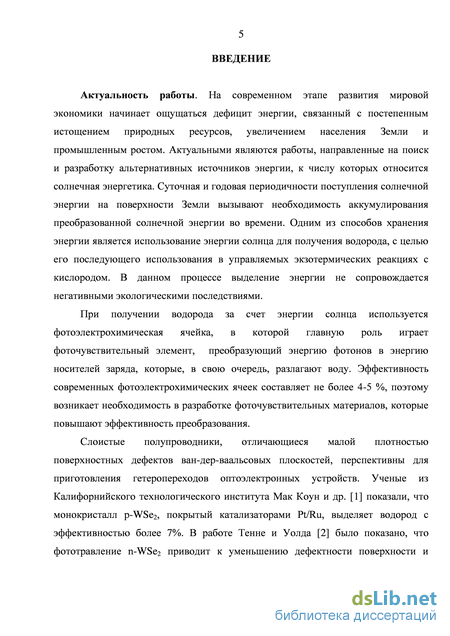 5

ВВЕДЕНИЕ

Актуальность работы. На современном этапе развития мировой экономики начинает ощущаться дефицит энергии, связанный с постепенным истощением природных ресурсов, увеличением населения Земли и промышленным ростом. Актуальными являются работы, направленные на поиск и разработку альтернативных источников энергии, к числу которых относится солнечная энергетика. Суточная и годовая периодичности поступления солнечной энергии на поверхности Земли вызывают необходимость аккумулирования преобразованной солнечной энергии во времени. Одним из способов хранения энергии является использование энергии солнца для получения водорода, с целью его последующего использования в управляемых экзотермических реакциях с кислородом. В данном процессе выделение энергии не сопровождается негативными экологическими последствиями.

При получении водорода за счет энергии солнца используется фотоэлектрохимическая ячейка, в которой главную роль играет фоточувствительный элемент, преобразующий энергию фотонов в энергию носителей заряда, которые, в свою очередь, разлагают воду. Эффективность современных фотоэлектрохимических ячеек составляет не более 4-5 %, поэтому возникает необходимость в разработке фоточувствительных материалов, которые повышают эффективность преобразования.

Слоистые полупроводники, отличающиеся малой плотностью поверхностных дефектов ван-дер-ваальсовых плоскостей, перспективны для приготовления гетеропереходов оптоэлектронных устройств. Ученые из Калифорнийского технологического института Мак Коун и др. [1] показали, что монокристалл p-$WSe_2$, покрытый катализаторами Pt/Ru, выделяет водород с эффективностью более 7%. В работе Тенне и Уолда [2] было показано, что фототравление n-$WSe_2$ приводит к уменьшению дефектности поверхности и

dsLib.net
библиотека диссертаций